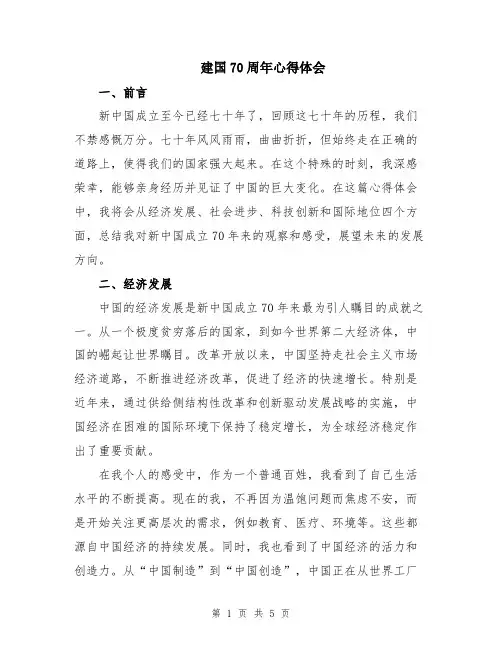 建国70周年心得体会

一、前言

新中国成立至今已经七十年了，回顾这七十年的历程，我们不禁感慨万分。七十年风风雨雨，曲曲折折，但始终走在正确的道路上，使得我们的国家强大起来。在这个特殊的时刻，我深感荣幸，能够亲身经历并见证了中国的巨大变化。在这篇心得体会中，我将会从经济发展、社会进步、科技创新和国际地位四个方面，总结我对新中国成立70年来的观察和感受，展望未来的发展方向。

二、经济发展

中国的经济发展是新中国成立70年来最为引人瞩目的成就之一。从一个极度贫穷落后的国家，到如今世界第二大经济体，中国的崛起让世界瞩目。改革开放以来，中国坚持走社会主义市场经济道路，不断推进经济改革，促进了经济的快速增长。特别是近年来，通过供给侧结构性改革和创新驱动发展战略的实施，中国经济在困难的国际环境下保持了稳定增长，为全球经济稳定作出了重要贡献。

在我个人的感受中，作为一个普通百姓，我看到了自己生活水平的不断提高。现在的我，不再因为温饱问题而焦虑不安，而是开始关注更高层次的需求，例如教育、医疗、环境等。这些都源自中国经济的持续发展。同时，我也看到了中国经济的活力和创造力。从“中国制造”到“中国创造”，中国正在从世界工厂

第 1 页 共 5 页